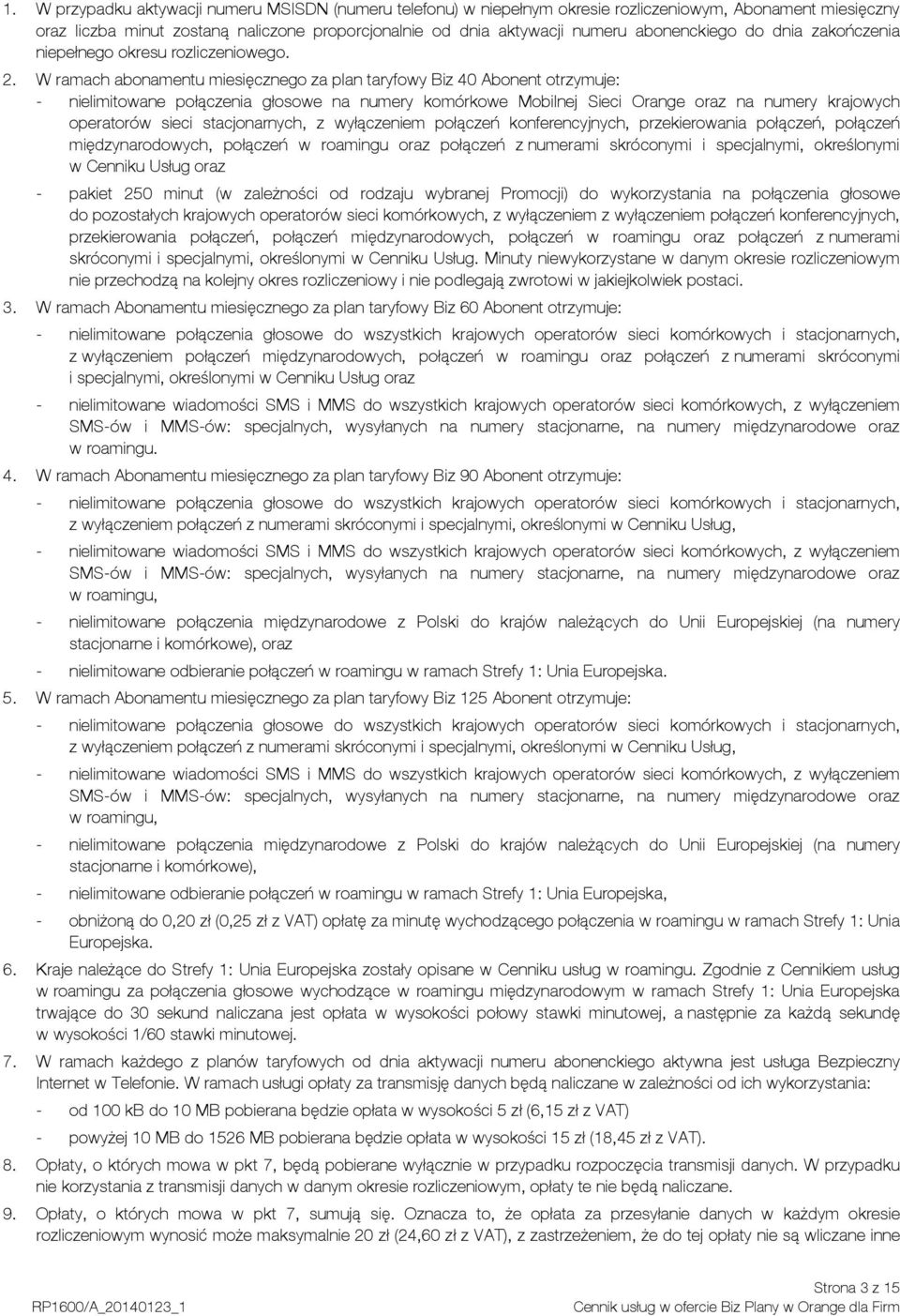 1. W przypadku aktywacji numeru MSISDN (numeru telefonu) w niepełnym okresie rozliczeniowym, Abonament miesięczny oraz liczba minut zostaną naliczone proporcjonalnie od dnia aktywacji numeru abonenckiego do dnia zakończenia niepełnego okresu rozliczeniowego.

2. W ramach abonamentu miesięcznego za plan taryfowy Biz 40 Abonent otrzymuje:
- nielimitowane połączenia głosowe na numery komórkowe Mobilnej Sieci Orange oraz na numery krajowych operatorów sieci stacjonarnych, z wyłączeniem połączeń konferencyjnych, przekierowania połączeń, połączeń międzynarodowych, połączeń w roamingu oraz połączeń z numerami skróconymi i specjalnymi, określonymi w Cenniku Usług oraz
- pakiet 250 minut (w zależności od rodzaju wybranej Promocji) do wykorzystania na połączenia głosowe do pozostałych krajowych operatorów sieci komórkowych, z wyłączeniem z wyłączeniem połączeń konferencyjnych, przekierowania połączeń, połączeń międzynarodowych, połączeń w roamingu oraz połączeń z numerami skróconymi i specjalnymi, określonymi w Cenniku Usług. Minuty niewykorzystane w danym okresie rozliczeniowym nie przechodzą na kolejny okres rozliczeniowy i nie podlegają zwrotowi w jakiejkolwiek postaci.

3. W ramach Abonamentu miesięcznego za plan taryfowy Biz 60 Abonent otrzymuje:
- nielimitowane połączenia głosowe do wszystkich krajowych operatorów sieci komórkowych i stacjonarnych, z wyłączeniem połączeń międzynarodowych, połączeń w roamingu oraz połączeń z numerami skróconymi i specjalnymi, określonymi w Cenniku Usług oraz
- nielimitowane wiadomości SMS i MMS do wszystkich krajowych operatorów sieci komórkowych, z wyłączeniem SMS-ów i MMS-ów: specjalnych, wysyłanych na numery stacjonarne, na numery międzynarodowe oraz w roamingu.

4. W ramach Abonamentu miesięcznego za plan taryfowy Biz 90 Abonent otrzymuje:
- nielimitowane połączenia głosowe do wszystkich krajowych operatorów sieci komórkowych i stacjonarnych, z wyłączeniem połączeń z numerami skróconymi i specjalnymi, określonymi w Cenniku Usług,
- nielimitowane wiadomości SMS i MMS do wszystkich krajowych operatorów sieci komórkowych, z wyłączeniem SMS-ów i MMS-ów: specjalnych, wysyłanych na numery stacjonarne, na numery międzynarodowe oraz w roamingu,
- nielimitowane połączenia międzynarodowe z Polski do krajów należących do Unii Europejskiej (na numery stacjonarne i komórkowe), oraz
- nielimitowane odbieranie połączeń w roamingu w ramach Strefy 1: Unia Europejska.

5. W ramach Abonamentu miesięcznego za plan taryfowy Biz 125 Abonent otrzymuje:
- nielimitowane połączenia głosowe do wszystkich krajowych operatorów sieci komórkowych i stacjonarnych, z wyłączeniem połączeń z numerami skróconymi i specjalnymi, określonymi w Cenniku Usług,
- nielimitowane wiadomości SMS i MMS do wszystkich krajowych operatorów sieci komórkowych, z wyłączeniem SMS-ów i MMS-ów: specjalnych, wysyłanych na numery stacjonarne, na numery międzynarodowe oraz w roamingu,
- nielimitowane połączenia międzynarodowe z Polski do krajów należących do Unii Europejskiej (na numery stacjonarne i komórkowe),
- nielimitowane odbieranie połączeń w roamingu w ramach Strefy 1: Unia Europejska,
- obniżoną do 0,20 zł (0,25 zł z VAT) opłatę za minutę wychodzącego połączenia w roamingu w ramach Strefy 1: Unia Europejska.

6. Kraje należące do Strefy 1: Unia Europejska zostały opisane w Cenniku usług w roamingu. Zgodnie z Cennikiem usług w roamingu za połączenia głosowe wychodzące w roamingu międzynarodowym w ramach Strefy 1: Unia Europejska trwające do 30 sekund naliczana jest opłata w wysokości połowy stawki minutowej, a następnie za każdą sekundę w wysokości 1/60 stawki minutowej.

7. W ramach każdego z planów taryfowych od dnia aktywacji numeru abonenckiego aktywna jest usługa Bezpieczny Internet w Telefonie. W ramach usługi opłaty za transmisję danych będą naliczane w zależności od ich wykorzystania:
- od 100 kB do 10 MB pobierana będzie opłata w wysokości 5 zł (6,15 zł z VAT)
- powyżej 10 MB do 1526 MB pobierana będzie opłata w wysokości 15 zł (18,45 zł z VAT).

8. Opłaty, o których mowa w pkt 7, będą pobierane wyłącznie w przypadku rozpoczęcia transmisji danych. W przypadku nie korzystania z transmisji danych w danym okresie rozliczeniowym, opłaty te nie będą naliczane.

9. Opłaty, o których mowa w pkt 7, sumują się. Oznacza to, że opłata za przesyłanie danych w każdym okresie rozliczeniowym wynosić może maksymalnie 20 zł (24,60 zł z VAT), z zastrzeżeniem, że do tej opłaty nie są wliczane inne

Strona 3 z 15
RP1600/A_20140123_1
Cennik usług w ofercie Biz Plany w Orange dla Firm